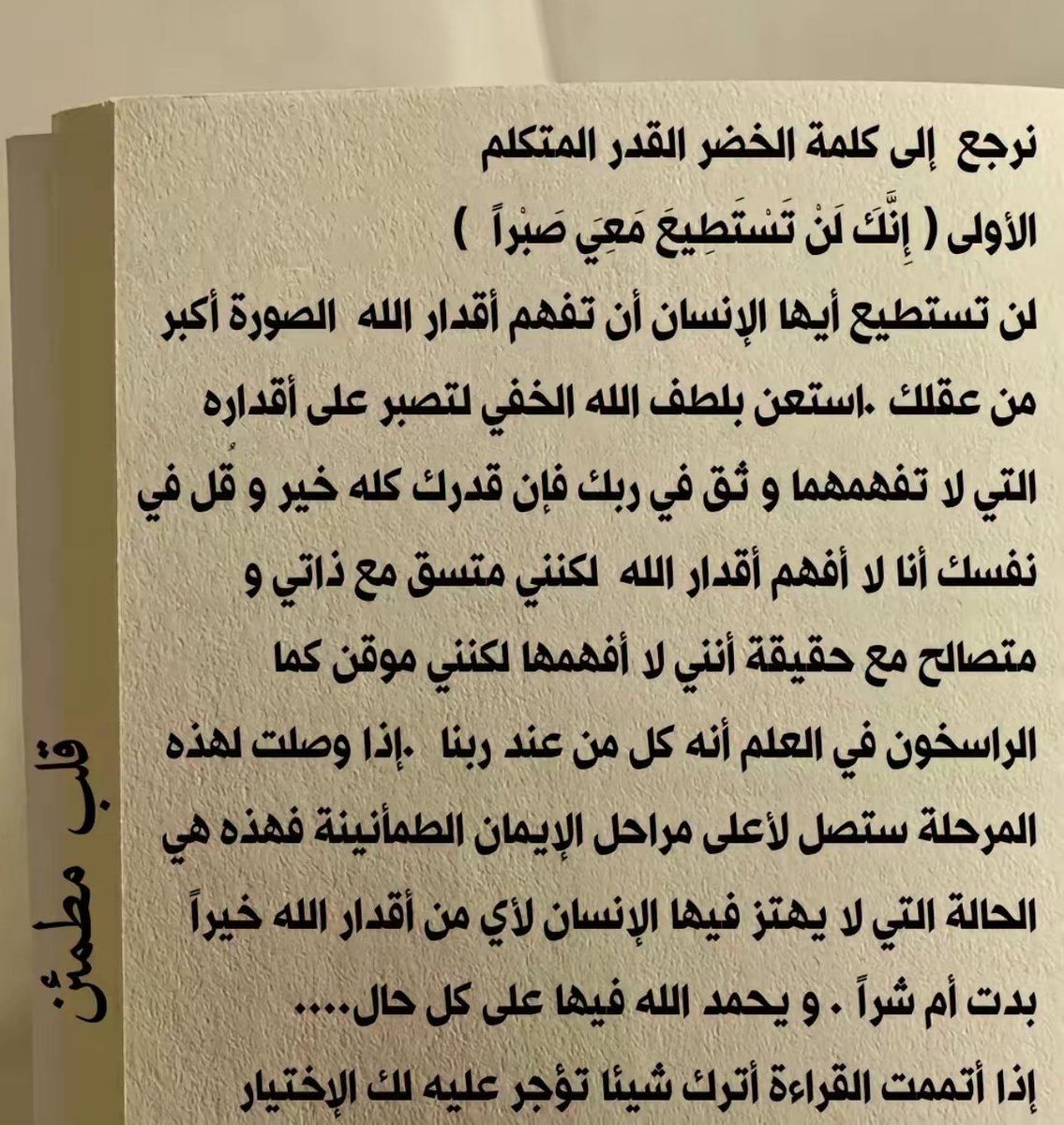 نرجع إلى كلمة الخضر القدر المتكلم الأولى ( إِنَّكَ لَنْ تَسْتَطِيعَ مَعِيَ صَبْراً )

لن تستطيع أيها الإنسان أن تفهم أقدار الله الصورة أكبر من عقلك .استعن بلطف الله الخفي لتصبر على أقداره التي لا تفهمهما و ثق في ربك فإن قدرك كله خير و قُل في نفسك أنا لا أفهم أقدار الله لكنني متسق مع ذاتي و متصالح مع حقيقة أنني لا أفهمها لكنني موقن كما الراسخون في العلم أنه كل من عند ربنا .إذا وصلت لهذه المرحلة ستصل لأعلى مراحل الإيمان الطمأنينة فهذه هي الحالة التي لا يهتز فيها الإنسان لأي من أقدار الله خيراً بدت أم شراً . و يحمد الله فيها على كل حال....

إذا أتممت القراءة أترك شيئا تؤجر عليه لك الإختيار

قلب مطمئن